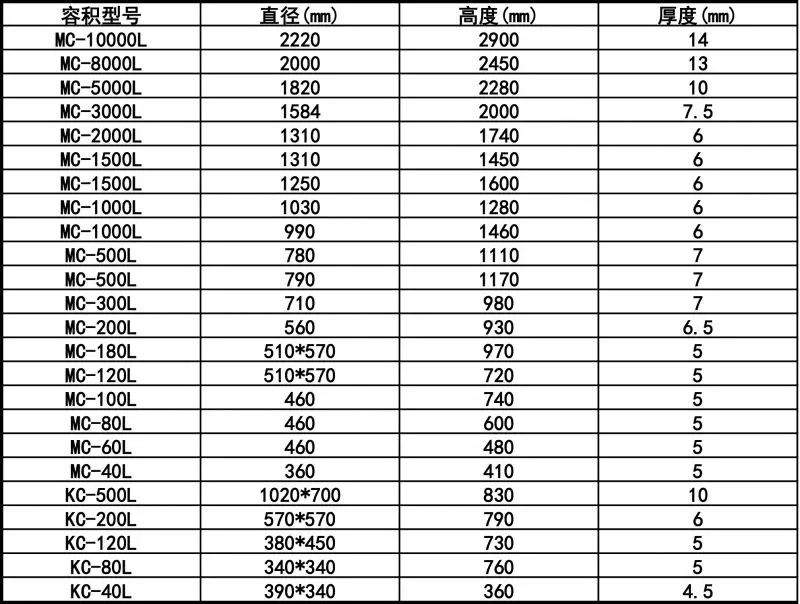 | 容积型号 | 直径(mm) | 高度(mm) | 厚度(mm) |
|---|---|---|---|
| MC-10000L | 2220 | 2900 | 14 |
| MC-8000L | 2000 | 2450 | 13 |
| MC-5000L | 1820 | 2280 | 10 |
| MC-3000L | 1584 | 2000 | 7.5 |
| MC-2000L | 1310 | 1740 | 6 |
| MC-1500L | 1310 | 1450 | 6 |
| MC-1500L | 1250 | 1600 | 6 |
| MC-1000L | 1030 | 1280 | 6 |
| MC-1000L | 990 | 1460 | 6 |
| MC-500L | 780 | 1110 | 7 |
| MC-500L | 790 | 1170 | 7 |
| MC-300L | 710 | 980 | 7 |
| MC-200L | 560 | 930 | 6.5 |
| MC-180L | 510*570 | 970 | 5 |
| MC-120L | 510*570 | 720 | 5 |
| MC-100L | 460 | 740 | 5 |
| MC-80L | 460 | 600 | 5 |
| MC-60L | 460 | 480 | 5 |
| MC-40L | 360 | 410 | 5 |
| KC-500L | 1020*700 | 830 | 10 |
| KC-200L | 570*570 | 790 | 6 |
| KC-120L | 380*450 | 730 | 5 |
| KC-80L | 340*340 | 760 | 5 |
| KC-40L | 390*340 | 360 | 4.5 |